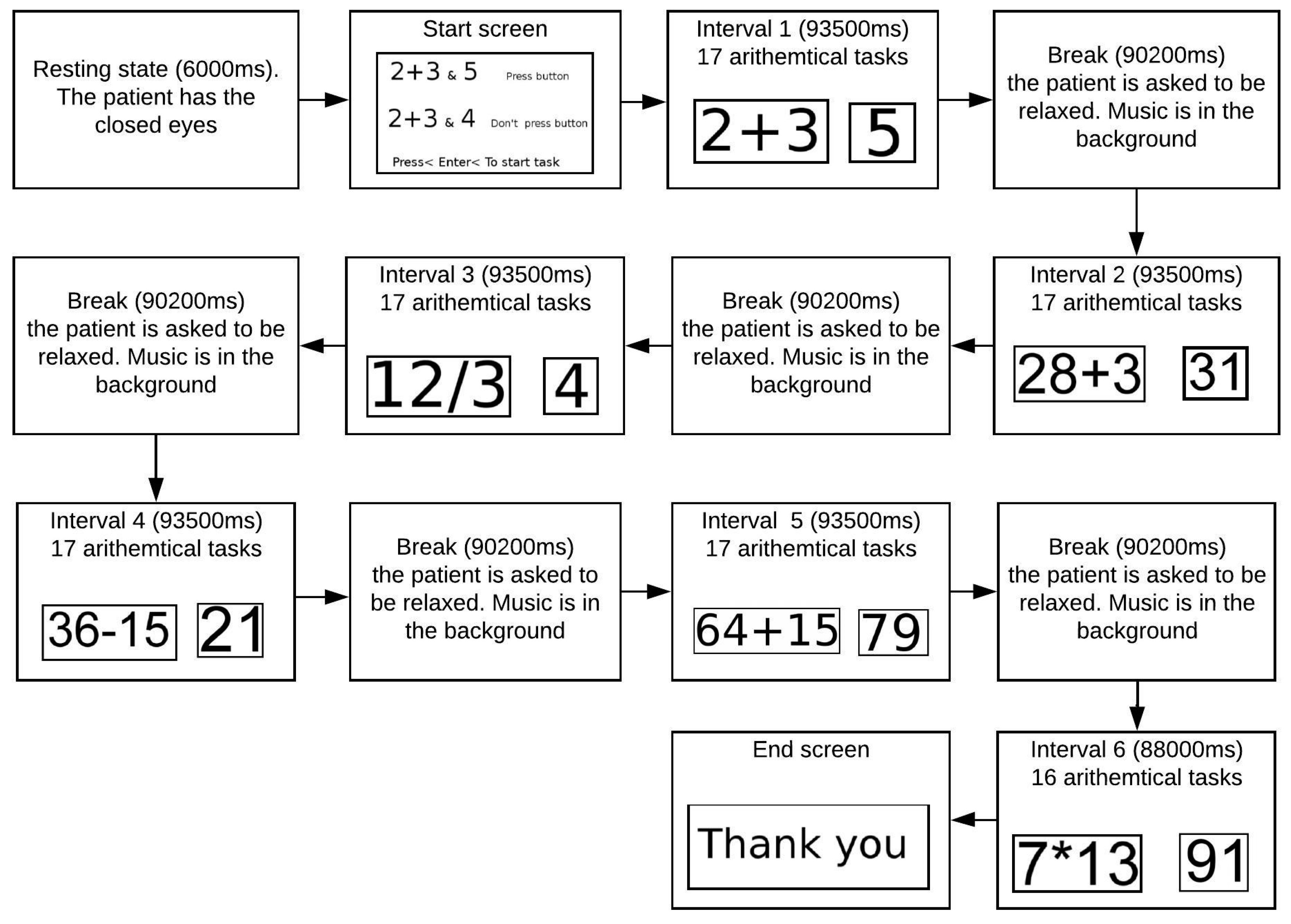 Resting state (6000ms). The patient has the closed eyes

Start screen

2+3 & 5 Press button

2+3 & 4 Don't press button

Press< Enter< To start task

Interval 1 (93500ms)
17 arithemtical tasks

2+3 5

Break (90200ms)
the patient is asked to be relaxed. Music is in the background

Interval 2 (93500ms)
17 arithemtical tasks

28+3 31

Break (90200ms)
the patient is asked to be relaxed. Music is in the background

Interval 3 (93500ms)
17 arithemtical tasks

12/3 4

Break (90200ms)
the patient is asked to be relaxed. Music is in the background

Interval 4 (93500ms)
17 arithemtical tasks

36-15 21

Break (90200ms)
the patient is asked to be relaxed. Music is in the background

Interval 5 (93500ms)
17 arithemtical tasks

64+15 79

Break (90200ms)
the patient is asked to be relaxed. Music is in the background

Interval 6 (88000ms)
16 arithemtical tasks

7*13 91

End screen

Thank you